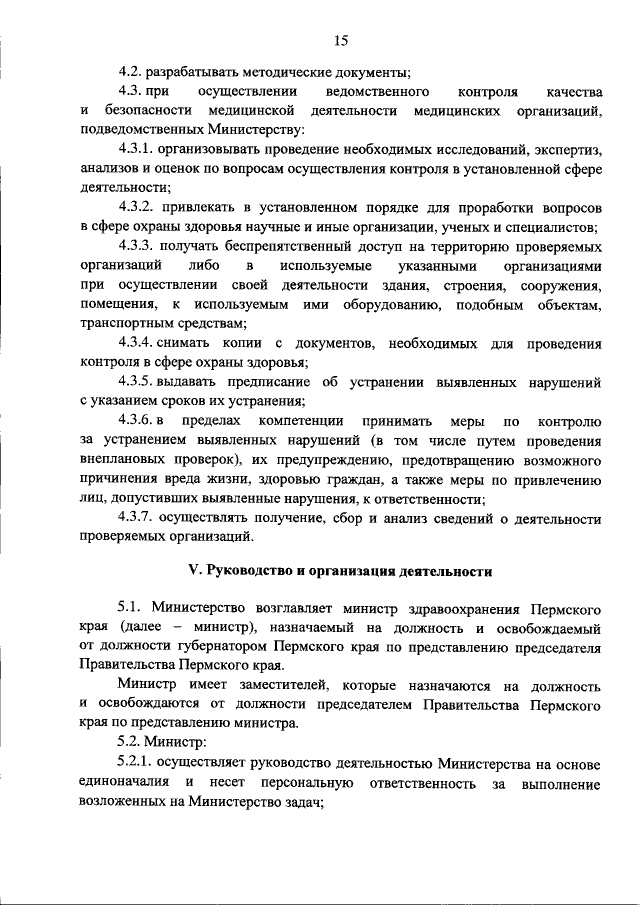 15

4.2. разрабатывать методические документы;

4.3. при осуществлении ведомственного контроля качества и безопасности медицинской деятельности медицинских организаций, подведомственных Министерству:

4.3.1. организовывать проведение необходимых исследований, экспертиз, анализов и оценок по вопросам осуществления контроля в установленной сфере деятельности;

4.3.2. привлекать в установленном порядке для проработки вопросов в сфере охраны здоровья научные и иные организации, ученых и специалистов;

4.3.3. получать беспрепятственный доступ на территорию проверяемых организаций либо в используемые указанными организациями при осуществлении своей деятельности здания, строения, сооружения, помещения, к используемым ими оборудованию, подобным объектам, транспортным средствам;

4.3.4. снимать копии с документов, необходимых для проведения контроля в сфере охраны здоровья;

4.3.5. выдавать предписание об устранении выявленных нарушений с указанием сроков их устранения;

4.3.6. в пределах компетенции принимать меры по контролю за устранением выявленных нарушений (в том числе путем проведения внеплановых проверок), их предупреждению, предотвращению возможного причинения вреда жизни, здоровью граждан, а также меры по привлечению лиц, допустивших выявленные нарушения, к ответственности;

4.3.7. осуществлять получение, сбор и анализ сведений о деятельности проверяемых организаций.

V. Руководство и организация деятельности

5.1. Министерство возглавляет министр здравоохранения Пермского края (далее – министр), назначаемый на должность и освобождаемый от должности губернатором Пермского края по представлению председателя Правительства Пермского края.

Министр имеет заместителей, которые назначаются на должность и освобождаются от должности председателем Правительства Пермского края по представлению министра.

5.2. Министр:

5.2.1. осуществляет руководство деятельностью Министерства на основе единоначалия и несет персональную ответственность за выполнение возложенных на Министерство задач;